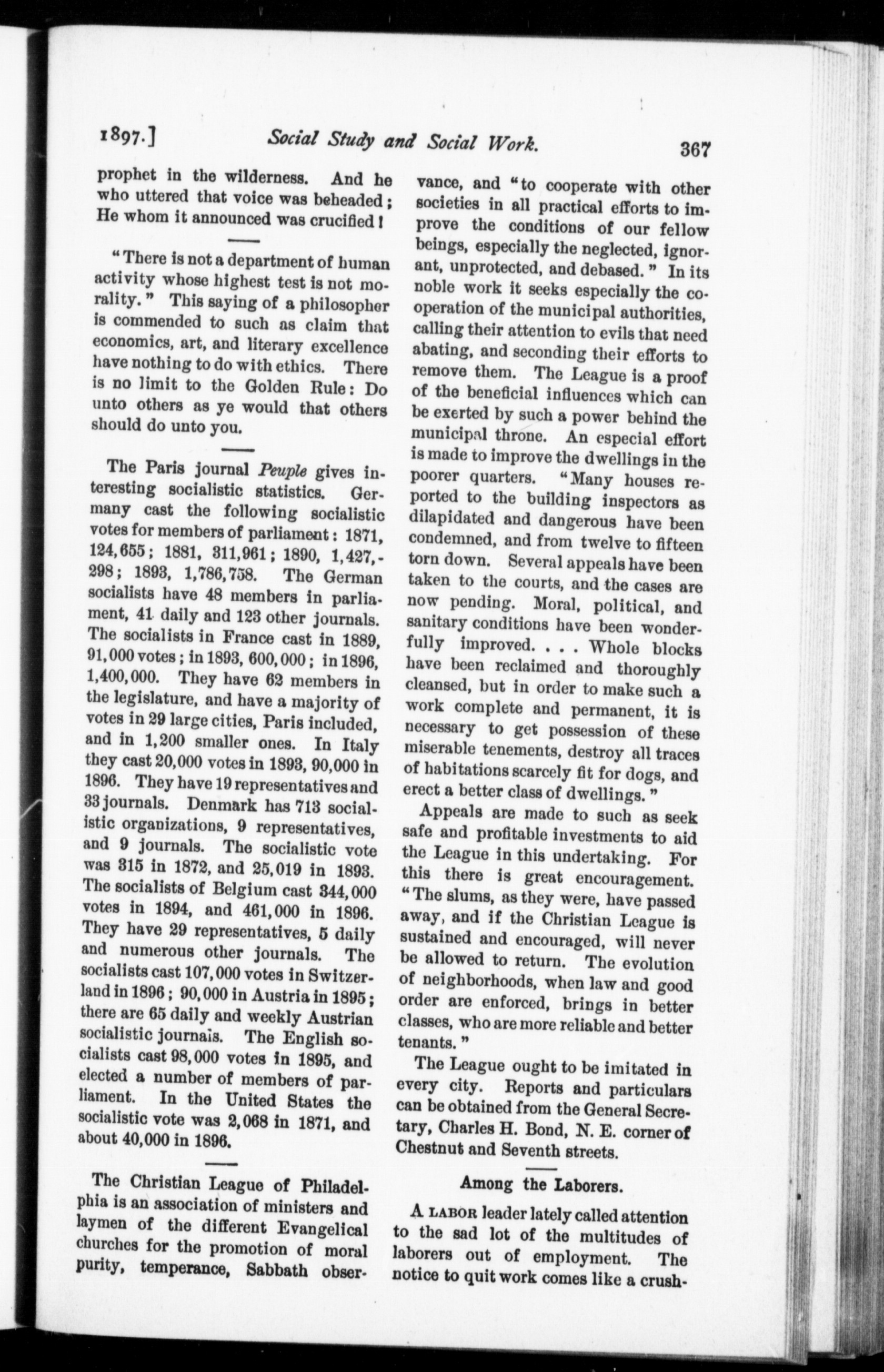 1897.] Social Study and Social Work. 367

prophet in the wilderness. And he who uttered that voice was beheaded; He whom it announced was crucified!

"There is not a department of human activity whose highest test is not morality." This saying of a philosopher is commended to such as claim that economics, art, and literary excellence have nothing to do with ethics. There is no limit to the Golden Rule: Do unto others as ye would that others should do unto you.

The Paris journal Peuple gives interesting socialistic statistics. Germany cast the following socialistic votes for members of parliament: 1871, 124,655; 1881, 311,961; 1890, 1,427,298; 1893, 1,786,758. The German socialists have 48 members in parliament, 41 daily and 123 other journals. The socialists in France cast in 1889, 91,000 votes; in 1893, 600,000; in 1896, 1,400,000. They have 62 members in the legislature, and have a majority of votes in 29 large cities, Paris included, and in 1,200 smaller ones. In Italy they cast 20,000 votes in 1893, 90,000 in 1896. They have 19 representatives and 33 journals. Denmark has 713 socialistic organizations, 9 representatives, and 9 journals. The socialistic vote was 315 in 1872, and 25,019 in 1893. The socialists of Belgium cast 344,000 votes in 1894, and 461,000 in 1896. They have 29 representatives, 5 daily and numerous other journals. The socialists cast 107,000 votes in Switzerland in 1896; 90,000 in Austria in 1895; there are 65 daily and weekly Austrian socialistic journals. The English socialists cast 98,000 votes in 1895, and elected a number of members of parliament. In the United States the socialistic vote was 2,068 in 1871, and about 40,000 in 1896.

The Christian League of Philadelphia is an association of ministers and laymen of the different Evangelical churches for the promotion of moral purity, temperance, Sabbath observance, and "to cooperate with other societies in all practical efforts to improve the conditions of our fellow beings, especially the neglected, ignorant, unprotected, and debased." In its noble work it seeks especially the cooperation of the municipal authorities, calling their attention to evils that need abating, and seconding their efforts to remove them. The League is a proof of the beneficial influences which can be exerted by such a power behind the municipal throne. An especial effort is made to improve the dwellings in the poorer quarters. "Many houses reported to the building inspectors as dilapidated and dangerous have been condemned, and from twelve to fifteen torn down. Several appeals have been taken to the courts, and the cases are now pending. Moral, political, and sanitary conditions have been wonderfully improved. . . . Whole blocks have been reclaimed and thoroughly cleansed, but in order to make such a work complete and permanent, it is necessary to get possession of these miserable tenements, destroy all traces of habitations scarcely fit for dogs, and erect a better class of dwellings."

Appeals are made to such as seek safe and profitable investments to aid the League in this undertaking. For this there is great encouragement. "The slums, as they were, have passed away, and if the Christian League is sustained and encouraged, will never be allowed to return. The evolution of neighborhoods, when law and good order are enforced, brings in better classes, who are more reliable and better tenants."

The League ought to be imitated in every city. Reports and particulars can be obtained from the General Secretary, Charles H. Bond, N. E. corner of Chestnut and Seventh streets.

Among the Laborers.

A LABOR leader lately called attention to the sad lot of the multitudes of laborers out of employment. The notice to quit work comes like a crush-